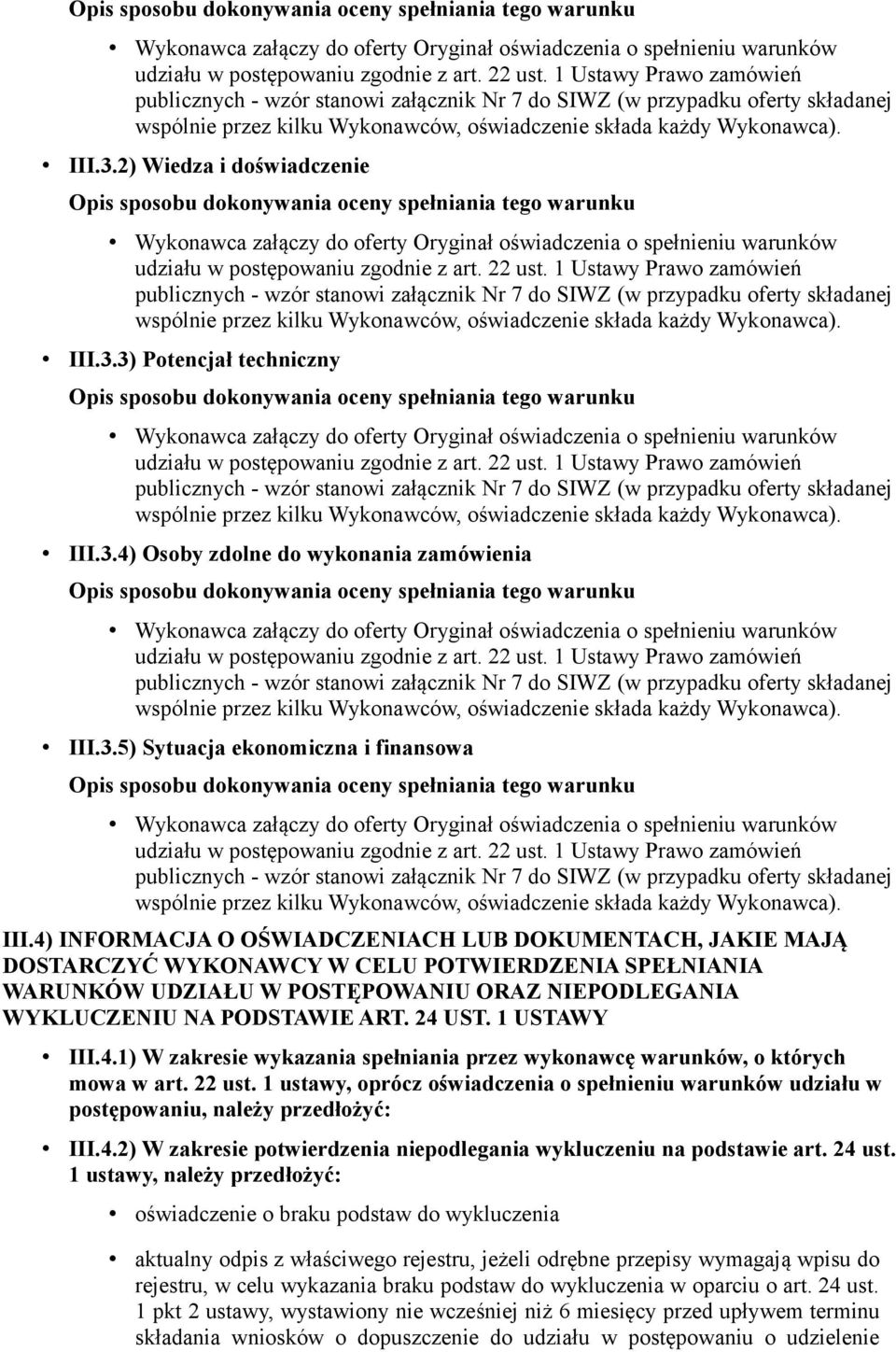 Opis sposobu dokonywania oceny spełniania tego warunku

• Wykonawca załączy do oferty Oryginał oświadczenia o spełnieniu warunków udziału w postępowaniu zgodnie z art. 22 ust. 1 Ustawy Prawo zamówień publicznych - wzór stanowi załącznik Nr 7 do SIWZ (w przypadku oferty składanej wspólnie przez kilku Wykonawców, oświadczenie składa każdy Wykonawca).

• III.3.2) Wiedza i doświadczenie

Opis sposobu dokonywania oceny spełniania tego warunku

• Wykonawca załączy do oferty Oryginał oświadczenia o spełnieniu warunków udziału w postępowaniu zgodnie z art. 22 ust. 1 Ustawy Prawo zamówień publicznych - wzór stanowi załącznik Nr 7 do SIWZ (w przypadku oferty składanej wspólnie przez kilku Wykonawców, oświadczenie składa każdy Wykonawca).

• III.3.3) Potencjał techniczny

Opis sposobu dokonywania oceny spełniania tego warunku

• Wykonawca załączy do oferty Oryginał oświadczenia o spełnieniu warunków udziału w postępowaniu zgodnie z art. 22 ust. 1 Ustawy Prawo zamówień publicznych - wzór stanowi załącznik Nr 7 do SIWZ (w przypadku oferty składanej wspólnie przez kilku Wykonawców, oświadczenie składa każdy Wykonawca).

• III.3.4) Osoby zdolne do wykonania zamówienia

Opis sposobu dokonywania oceny spełniania tego warunku

• Wykonawca załączy do oferty Oryginał oświadczenia o spełnieniu warunków udziału w postępowaniu zgodnie z art. 22 ust. 1 Ustawy Prawo zamówień publicznych - wzór stanowi załącznik Nr 7 do SIWZ (w przypadku oferty składanej wspólnie przez kilku Wykonawców, oświadczenie składa każdy Wykonawca).

• III.3.5) Sytuacja ekonomiczna i finansowa

Opis sposobu dokonywania oceny spełniania tego warunku

• Wykonawca załączy do oferty Oryginał oświadczenia o spełnieniu warunków udziału w postępowaniu zgodnie z art. 22 ust. 1 Ustawy Prawo zamówień publicznych - wzór stanowi załącznik Nr 7 do SIWZ (w przypadku oferty składanej wspólnie przez kilku Wykonawców, oświadczenie składa każdy Wykonawca).

III.4) INFORMACJA O OŚWIADCZENIACH LUB DOKUMENTACH, JAKIE MAJĄ DOSTARCZYĆ WYKONAWCY W CELU POTWIERDZENIA SPEŁNIANIA WARUNKÓW UDZIAŁU W POSTĘPOWANIU ORAZ NIEPODLEGANIA WYKLUCZENIU NA PODSTAWIE ART. 24 UST. 1 USTAWY

• III.4.1) W zakresie wykazania spełniania przez wykonawcę warunków, o których mowa w art. 22 ust. 1 ustawy, oprócz oświadczenia o spełnieniu warunków udziału w postępowaniu, należy przedłożyć:

• III.4.2) W zakresie potwierdzenia niepodlegania wykluczeniu na podstawie art. 24 ust. 1 ustawy, należy przedłożyć:

• oświadczenie o braku podstaw do wykluczenia

• aktualny odpis z właściwego rejestru, jeżeli odrębne przepisy wymagają wpisu do rejestru, w celu wykazania braku podstaw do wykluczenia w oparciu o art. 24 ust. 1 pkt 2 ustawy, wystawiony nie wcześniej niż 6 miesięcy przed upływem terminu składania wniosków o dopuszczenie do udziału w postępowaniu o udzielenie